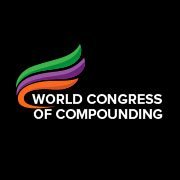 WORLD CONGRESS
OF COMPOUNDING